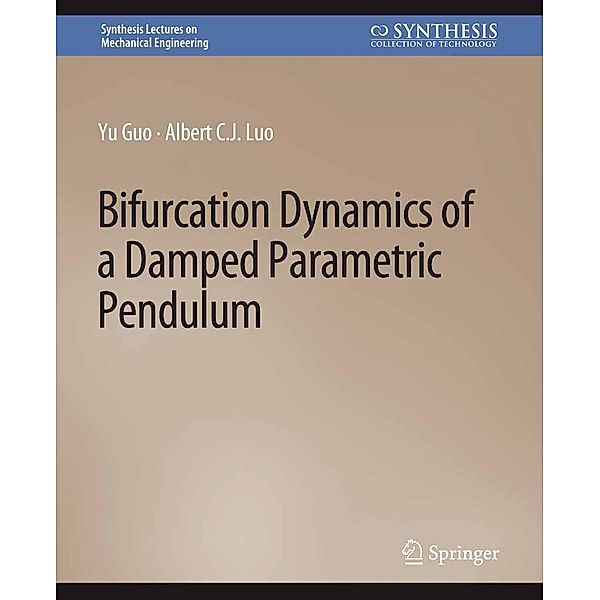 Synthesis Lectures on
Mechanical Engineering

SYNTHESIS
COLLECTION OF TECHNOLOGY

Yu Guo · Albert C.J. Luo

Bifurcation Dynamics of a Damped Parametric Pendulum

Springer